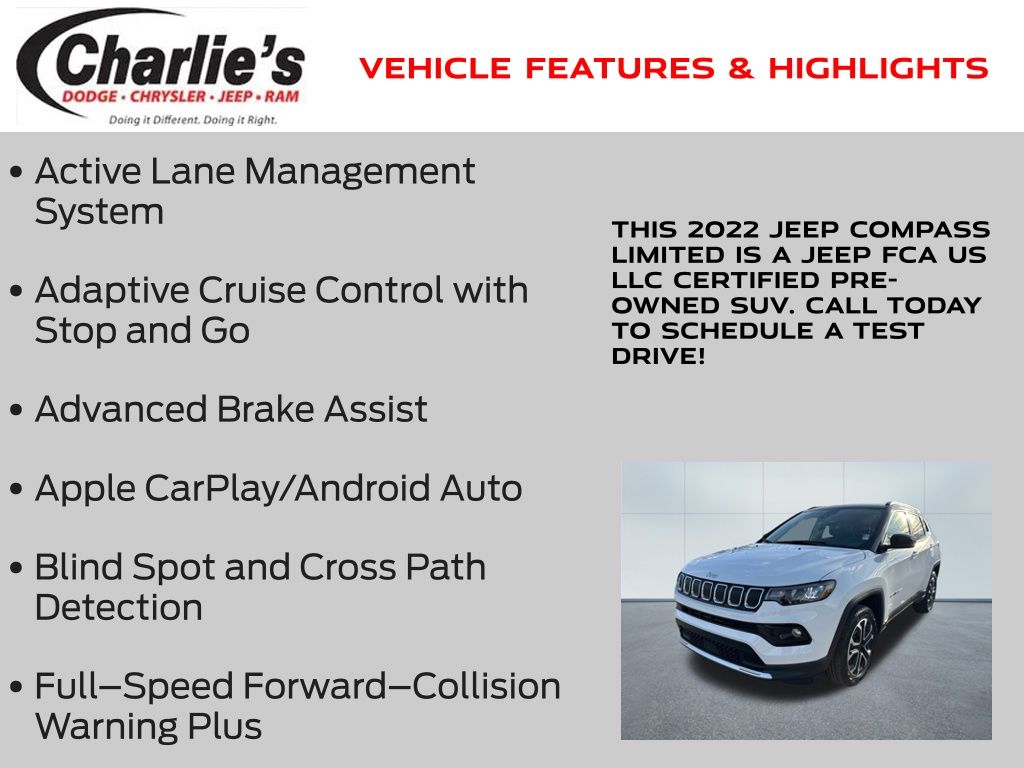 Charlie's
DODGE • CHRYSLER • JEEP • RAM
Doing it Different. Doing it Right.

VEHICLE FEATURES & HIGHLIGHTS

• Active Lane Management System

• Adaptive Cruise Control with Stop and Go

• Advanced Brake Assist

• Apple CarPlay/Android Auto

• Blind Spot and Cross Path Detection

• Full–Speed Forward–Collision Warning Plus

THIS 2022 JEEP COMPASS LIMITED IS A JEEP FCA US LLC CERTIFIED PRE-OWNED SUV. CALL TODAY TO SCHEDULE A TEST DRIVE!